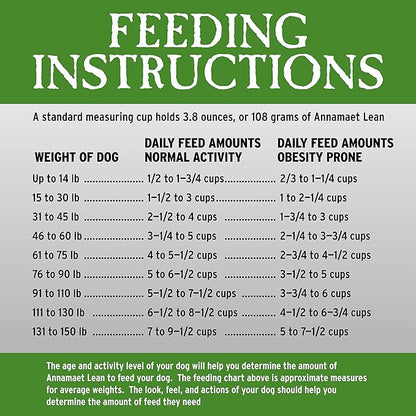 FEEDING INSTRUCTIONS

A standard measuring cup holds 3.8 ounces, or 108 grams of Annamaet Lean

| WEIGHT OF DOG | DAILY FEED AMOUNTS NORMAL ACTIVITY | DAILY FEED AMOUNTS OBESITY PRONE |
|---|---|---|
| Up to 14 lb | 1/2 to 1–3/4 cups | 2/3 to 1–1/4 cups |
| 15 to 30 lb | 1–1/2 to 3 cups | 1 to 2–1/4 cups |
| 31 to 45 lb | 2–1/2 to 4 cups | 1–3/4 to 3 cups |
| 46 to 60 lb | 3–1/4 to 5 cups | 2–1/4 to 3–3/4 cups |
| 61 to 75 lb | 4 to 5–1/2 cups | 2–3/4 to 4–1/2 cups |
| 76 to 90 lb | 5 to 6–1/2 cups | 3–1/2 to 5 cups |
| 91 to 110 lb | 5–1/2 to 7–1/2 cups | 3–3/4 to 6 cups |
| 111 to 130 lb | 6–1/2 to 8–1/2 cups | 4–1/2 to 6–3/4 cups |
| 131 to 150 lb | 7 to 9–1/2 cups | 5 to 7–1/2 cups |

The age and activity level of your dog will help you determine the amount of Annamaet Lean to feed your dog. The feeding chart above is approximate measures for average weights. The look, feel, and actions of your dog should help you determine the amount of feed they need